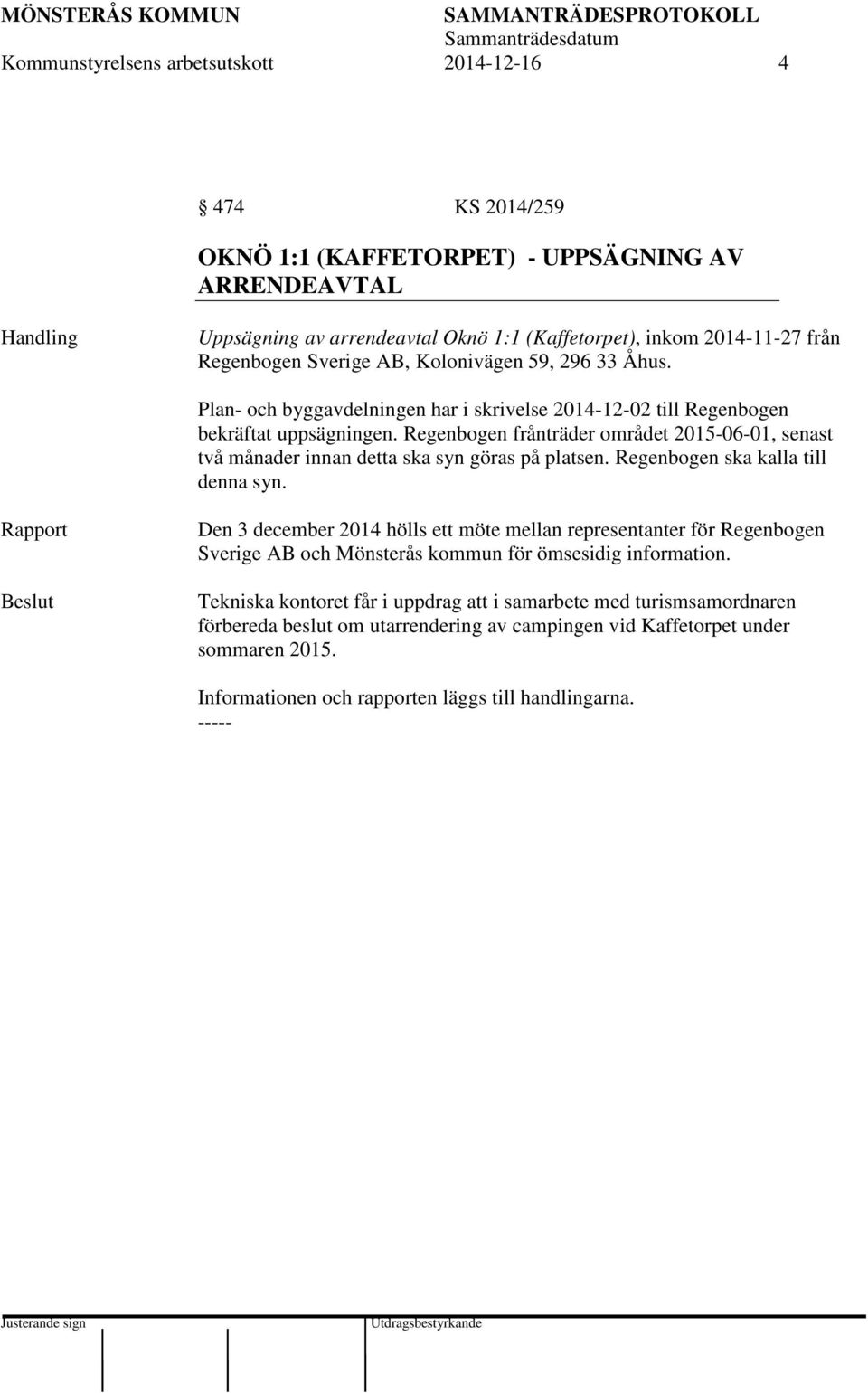 MÖNSTERÅS KOMMUN SAMMANTRÄDESPROTOKOLL
Sammanträdesdatum
Kommunstyrelsens arbetsutskott 2014-12-16 4

§ 474 KS 2014/259

OKNÖ 1:1 (KAFFETORPET) - UPPSÄGNING AV ARRENDEAVTAL

Handling

Uppsägning av arrendeavtal Oknö 1:1 (Kaffetorpet), inkom 2014-11-27 från Regenbogen Sverige AB, Kolonivägen 59, 296 33 Åhus.

Plan- och byggavdelningen har i skrivelse 2014-12-02 till Regenbogen bekräftat uppsägningen. Regenbogen frånträder området 2015-06-01, senast två månader innan detta ska syn göras på platsen. Regenbogen ska kalla till denna syn.

Rapport

Den 3 december 2014 hölls ett möte mellan representanter för Regenbogen Sverige AB och Mönsterås kommun för ömsesidig information.

Beslut

Tekniska kontoret får i uppdrag att i samarbete med turismsamordnaren förbereda beslut om utarrendering av campingen vid Kaffetorpet under sommaren 2015.

Informationen och rapporten läggs till handlingarna.
-----

Justerande sign Utdragsbestyrkande